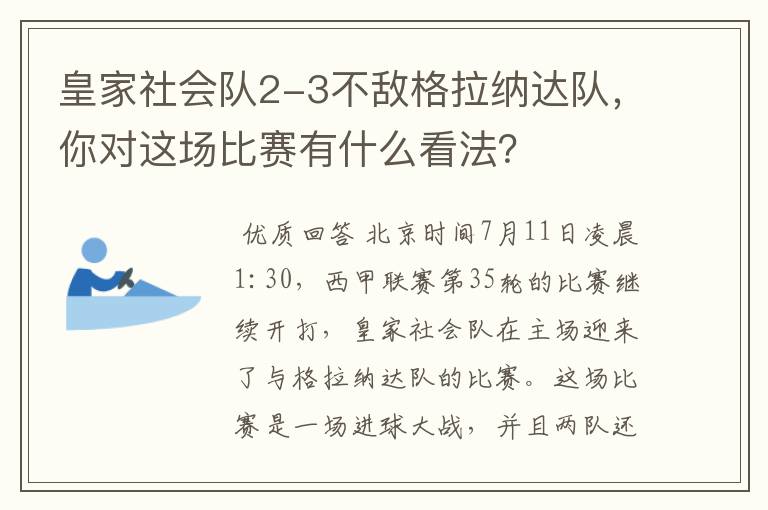 皇家社会队2-3不敌格拉纳达队，你对这场比赛有什么看法？

优质回答 北京时间7月11日凌晨1:30，西甲联赛第35轮的比赛继续开打，皇家社会队在主场迎来了与格拉纳达队的比赛。这场比赛是一场进球大战，并且两队还